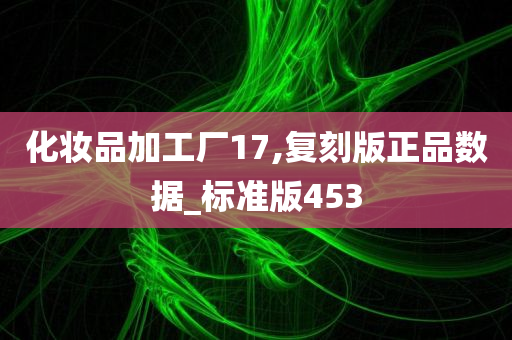 化妆品加工厂17,复刻版正品数据_标准版453